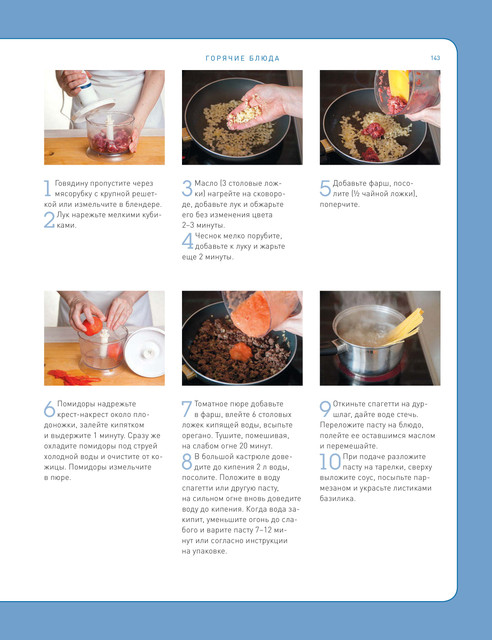 ГОРЯЧИЕ БЛЮДА

143

1 Говядину пропустите через мясорубку с крупной решеткой или измельчите в блендере.
2 Лук нарежьте мелкими кубиками.

3 Масло (3 столовые ложки) нагрейте на сковороде, добавьте лук и обжарьте его без изменения цвета 2–3 минуты.
4 Чеснок мелко порубите, добавьте к луку и жарьте еще 2 минуты.

5 Добавьте фарш, посолите (½ чайной ложки), поперчите.

6 Помидоры надрежьте крест-накрест около плодоножки, залейте кипятком и выдержите 1 минуту. Сразу же охладите помидоры под струей холодной воды и очистите от кожицы. Помидоры измельчите в пюре.

7 Томатное пюре добавьте в фарш, влейте 6 столовых ложек кипящей воды, всыпьте орегано. Тушите, помешивая, на слабом огне 20 минут.
8 В большой кастрюле доведите до кипения 2 л воды, посолите. Положите в воду спагетти или другую пасту, на сильном огне вновь доведите воду до кипения. Когда вода закипит, уменьшите огонь до слабого и варите пасту 7–12 минут или согласно инструкции на упаковке.

9 Откиньте спагетти на дуршлаг, дайте воде стечь. Переложите пасту на блюдо, полейте ее оставшимся маслом и перемешайте.
10 При подаче разложите пасту на тарелки, сверху выложите соус, посыпьте пармезаном и украсьте листиками базилика.